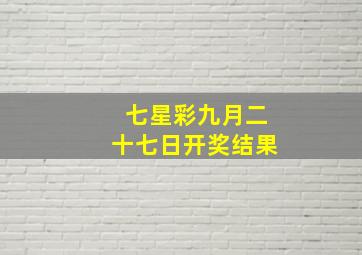 七星彩九月二十七日开奖结果